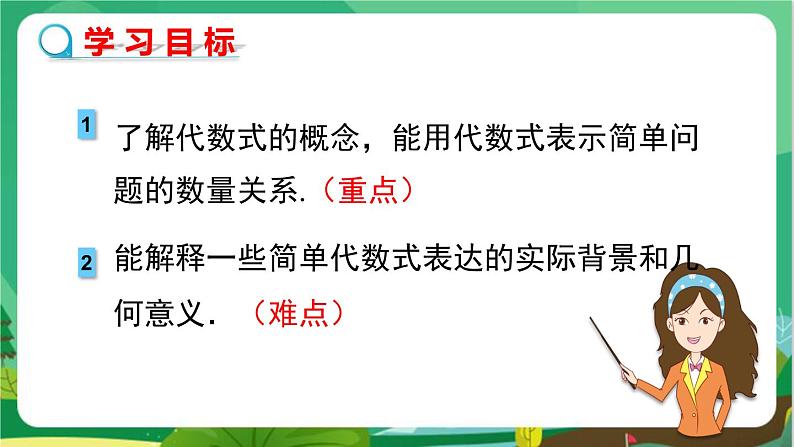 学习目标

1 了解代数式的概念，能用代数式表示简单问题的数量关系.（重点）

2 能解释一些简单代数式表达的实际背景和几何意义．（难点）